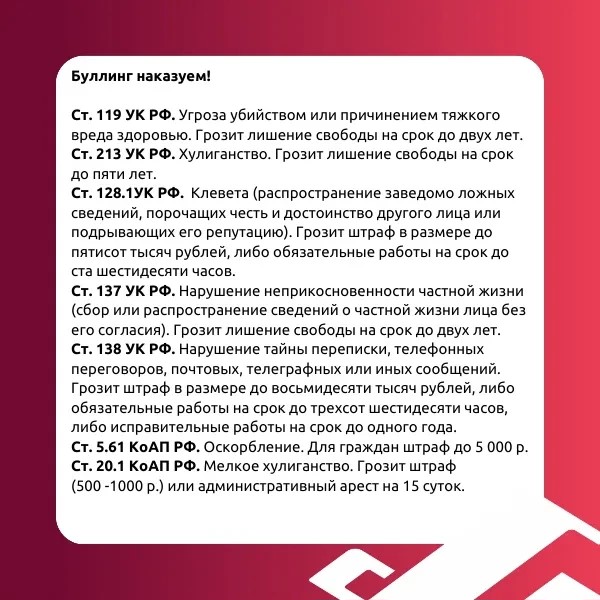 Буллинг наказуем!

Ст. 119 УК РФ. Угроза убийством или причинением тяжкого вреда здоровью. Грозит лишение свободы на срок до двух лет.
Ст. 213 УК РФ. Хулиганство. Грозит лишение свободы на срок до пяти лет.
Ст. 128.1УК РФ. Клевета (распространение заведомо ложных сведений, порочащих честь и достоинство другого лица или подрывающих его репутацию). Грозит штраф в размере до пятисот тысяч рублей, либо обязательные работы на срок до ста шестидесяти часов.
Ст. 137 УК РФ. Нарушение неприкосновенности частной жизни (сбор или распространение сведений о частной жизни лица без его согласия). Грозит лишение свободы на срок до двух лет.
Ст. 138 УК РФ. Нарушение тайны переписки, телефонных переговоров, почтовых, телеграфных или иных сообщений. Грозит штраф в размере до восьмидесяти тысяч рублей, либо обязательные работы на срок до трехсот шестидесяти часов, либо исправительные работы на срок до одного года.
Ст. 5.61 КоАП РФ. Оскорбление. Для граждан штраф до 5 000 р.
Ст. 20.1 КоАП РФ. Мелкое хулиганство. Грозит штраф (500 -1000 р.) или административный арест на 15 суток.